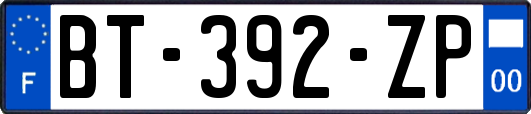 F
BT-392-ZP
00